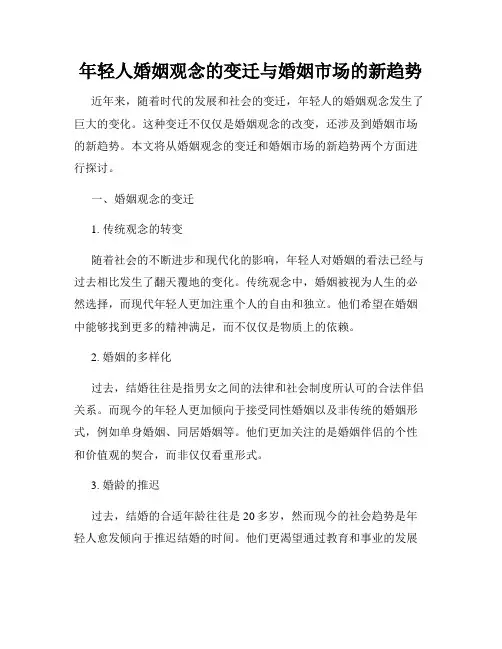 年轻人婚姻观念的变迁与婚姻市场的新趋势

近年来，随着时代的发展和社会的变迁，年轻人的婚姻观念发生了巨大的变化。这种变迁不仅仅是婚姻观念的改变，还涉及到婚姻市场的新趋势。本文将从婚姻观念的变迁和婚姻市场的新趋势两个方面进行探讨。

一、婚姻观念的变迁

1. 传统观念的转变

随着社会的不断进步和现代化的影响，年轻人对婚姻的看法已经与过去相比发生了翻天覆地的变化。传统观念中，婚姻被视为人生的必然选择，而现代年轻人更加注重个人的自由和独立。他们希望在婚姻中能够找到更多的精神满足，而不仅仅是物质上的依赖。

2. 婚姻的多样化

过去，结婚往往是指男女之间的法律和社会制度所认可的合法伴侣关系。而现今的年轻人更加倾向于接受同性婚姻以及非传统的婚姻形式，例如单身婚姻、同居婚姻等。他们更加关注的是婚姻伴侣的个性和价值观的契合，而非仅仅看重形式。

3. 婚龄的推迟

过去，结婚的合适年龄往往是20多岁，然而现今的社会趋势是年轻人愈发倾向于推迟结婚的时间。他们更渴望通过教育和事业的发展